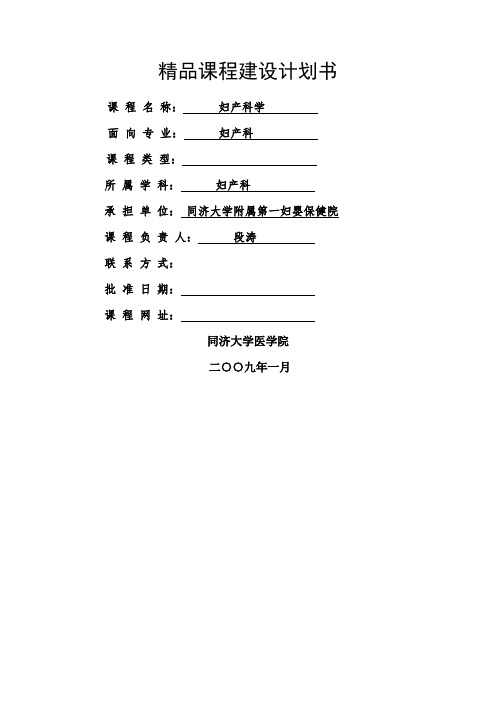 精品课程建设计划书

课 程 名 称： 妇产科学

面 向 专 业： 妇产科

课 程 类 型：

所 属 学 科： 妇产科

承 担 单 位： 同济大学附属第一妇婴保健院

课 程 负 责 人： 段涛

联 系 方 式：

批 准 日 期：

课 程 网 址：

同济大学医学院

二〇〇九年一月